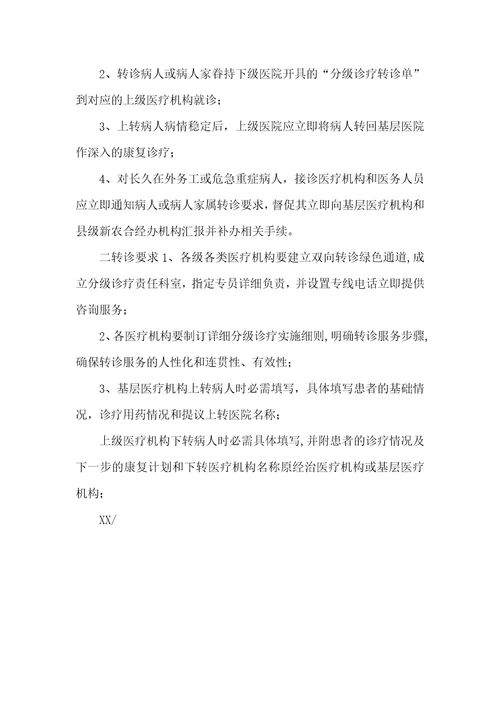 2、转诊病人或病人家眷持下级医院开具的“分级诊疗转诊单”到对应的上级医疗机构就诊；

3、上转病人病情稳定后，上级医院应立即将病人转回基层医院作深入的康复诊疗；

4、对长久在外务工或危急重症病人，接诊医疗机构和医务人员应立即通知病人或病人家属转诊要求，督促其立即向基层医疗机构和县级新农合经办机构汇报并补办相关手续。

二转诊要求 1、各级各类医疗机构要建立双向转诊绿色通道，成立分级诊疗责任科室，指定专员详细负责，并设置专线电话立即提供咨询服务；

2、各医疗机构要制订详细分级诊疗实施细则，明确转诊服务步骤，确保转诊服务的人性化和连贯性、有效性；

3、基层医疗机构上转病人时必需填写，具体填写患者的基础情况，诊疗用药情况和提议上转医院名称；

上级医疗机构下转病人时必需具体填写，并附患者的诊疗情况及下一步的康复计划和下转医疗机构名称原经治医疗机构或基层医疗机构；

XX/